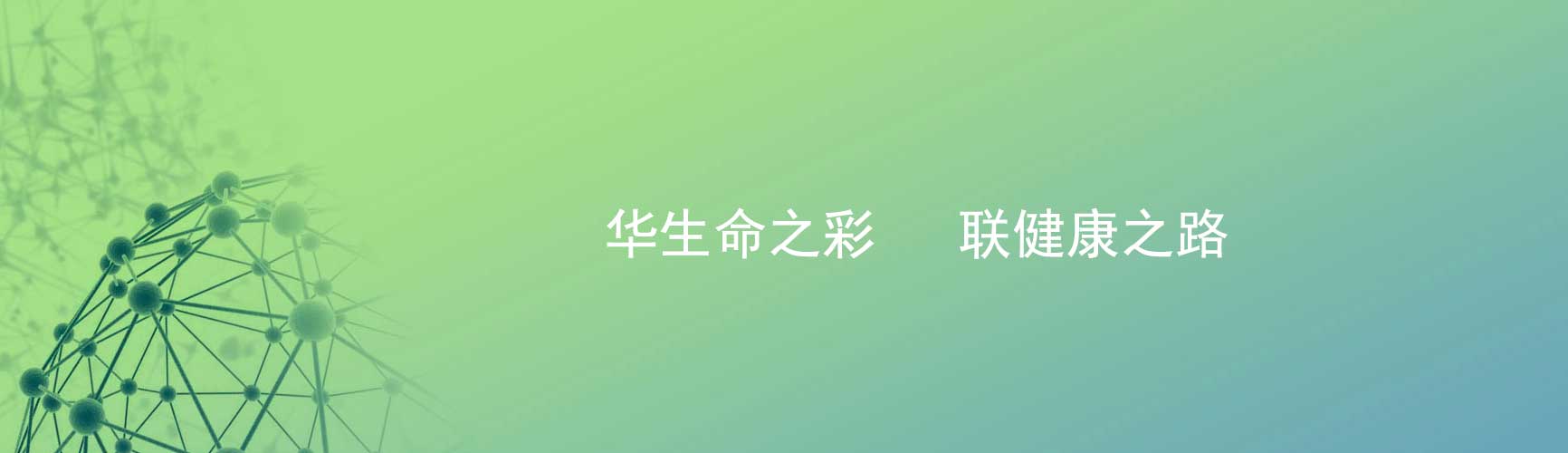 华生命之彩　　联健康之路